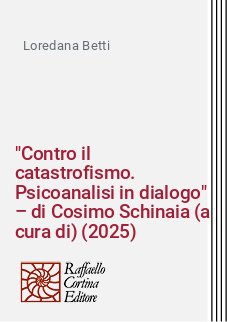 Loredana Betti

"Contro il catastrofismo. Psicoanalisi in dialogo" – di Cosimo Schinaia (a cura di) (2025)

Raffaello Cortina Editore